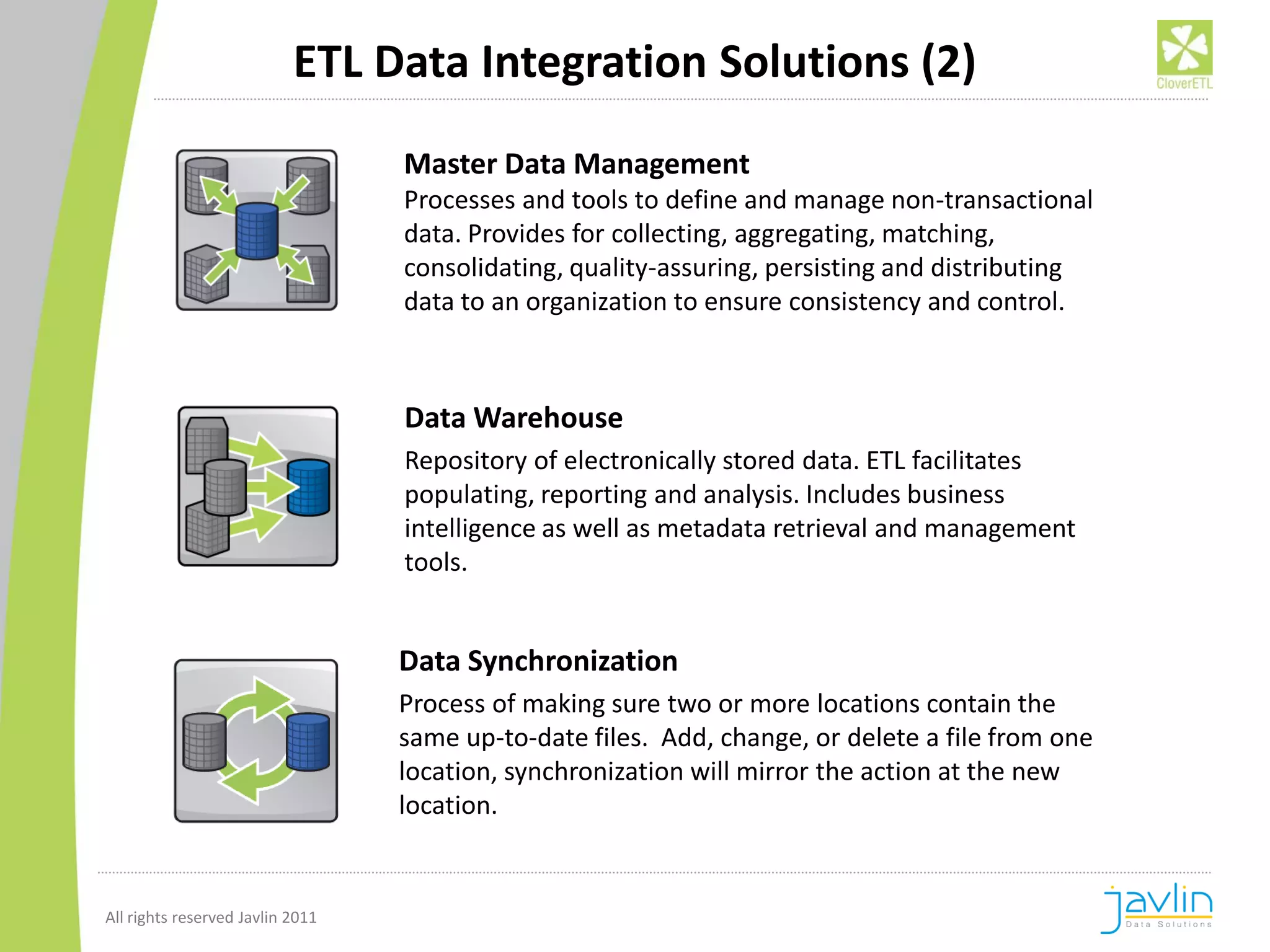 ETL Data Integration Solutions (2)

CloverETL

Master Data Management
Processes and tools to define and manage non-transactional data. Provides for collecting, aggregating, matching, consolidating, quality-assuring, persisting and distributing data to an organization to ensure consistency and control.

Data Warehouse
Repository of electronically stored data. ETL facilitates populating, reporting and analysis. Includes business intelligence as well as metadata retrieval and management tools.

Data Synchronization
Process of making sure two or more locations contain the same up-to-date files. Add, change, or delete a file from one location, synchronization will mirror the action at the new location.

All rights reserved Javlin 2011

javlin
Data Solutions